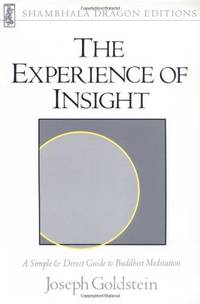 SHAMBHALA DRAGON EDITIONS

THE EXPERIENCE OF INSIGHT

A Simple & Direct Guide to Buddhist Meditation

Joseph Goldstein